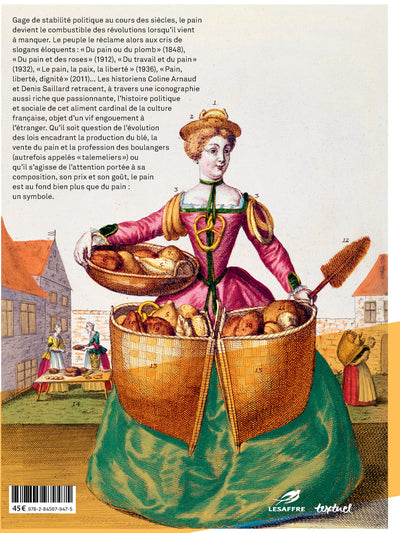 Gage de stabilité politique au cours des siècles, le pain devient le combustible des révolutions lorsqu'il vient à manquer. Le peuple le réclame alors aux cris de slogans éloquents : « Du pain ou du plomb » (1848), « Du pain et des roses » (1912), « Du travail et du pain » (1932), « Le pain, la paix, la liberté » (1936), « Pain, liberté, dignité » (2011)... Les historiens Coline Arnaud et Denis Saillard retracent, à travers une iconographie aussi riche que passionnante, l'histoire politique et sociale de cet aliment cardinal de la culture française, objet d'un vif engouement à l'étranger. Qu'il soit question de l'évolution des lois encadrant la production du blé, la vente du pain et la profession des boulangers (autrefois appelés « talemeliers ») ou qu'il s'agisse de l'attention portée à sa composition, son prix et son goût, le pain est au fond bien plus que du pain : un symbole.

1
2
3
3
12
13
13
14

45 € 978-2-84597-947-5

LESAFFRE
textuel